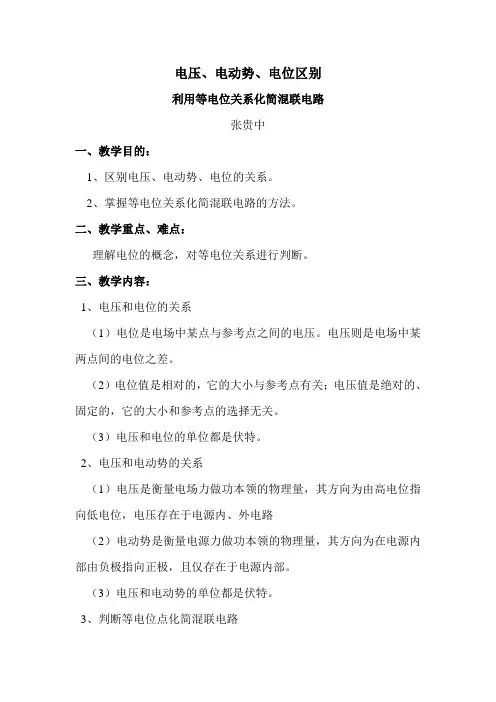 电压、电动势、电位区别

利用等电位关系化简混联电路

张贵中

一、教学目的：

1、区别电压、电动势、电位的关系。

2、掌握等电位关系化简混联电路的方法。

二、教学重点、难点：

理解电位的概念，对等电位关系进行判断。

三、教学内容：

1、电压和电位的关系

（1）电位是电场中某点与参考点之间的电压。电压则是电场中某两点间的电位之差。

（2）电位值是相对的，它的大小与参考点有关；电压值是绝对的、固定的，它的大小和参考点的选择无关。

（3）电压和电位的单位都是伏特。

2、电压和电动势的关系

（1）电压是衡量电场力做功本领的物理量，其方向为由高电位指向低电位，电压存在于电源内、外电路

（2）电动势是衡量电源力做功本领的物理量，其方向为在电源内部由负极指向正极，且仅存在于电源内部。

（3）电压和电动势的单位都是伏特。

3、判断等电位点化简混联电路